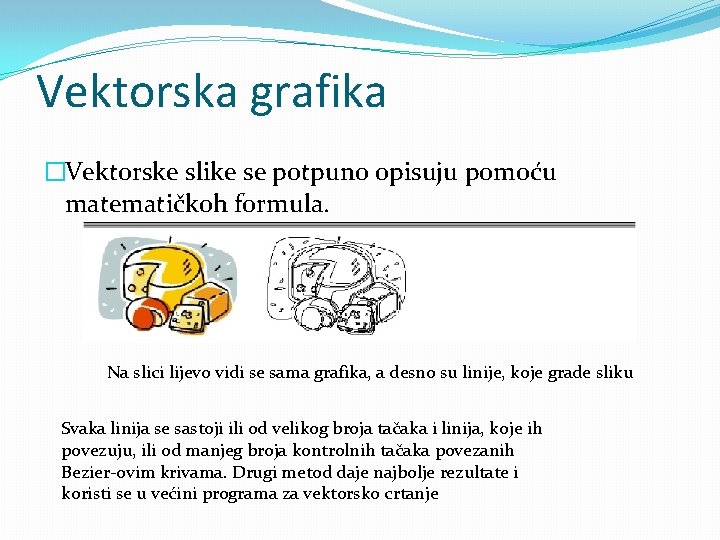 Vektorska grafika

□Vektorske slike se potpuno opisuju pomoću matematičkoh formula.

Na slici lijevo vidi se sama grafika, a desno su linije, koje grade sliku

Svaka linija se sastoji ili od velikog broja tačaka i linija, koje ih povezuju, ili od manjeg broja kontrolnih tačaka povezanih Bezier-ovim krivama. Drugi metod daje najbolje rezultate i koristi se u većini programa za vektorsko crtanje